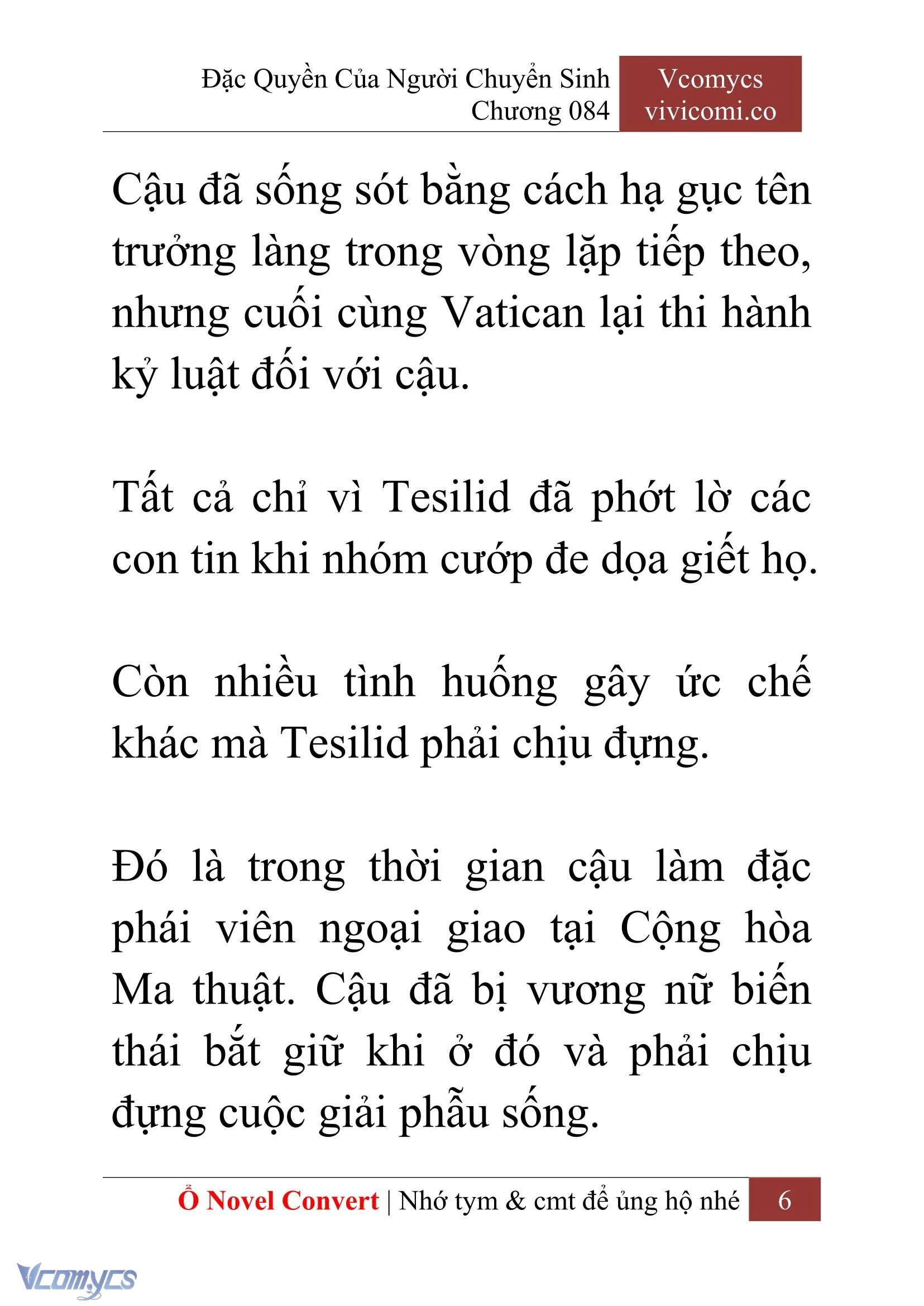 Đặc Quyền Của Người Chuyển Sinh
Chương 084

Vcomycs
vivicomi.co

Cậu đã sống sót bằng cách hạ gục tên trưởng làng trong vòng lặp tiếp theo, nhưng cuối cùng Vatican lại thi hành kỷ luật đối với cậu.

Tất cả chỉ vì Tesilid đã phớt lờ các con tin khi nhóm cướp đe dọa giết họ.

Còn nhiều tình huống gây ức chế khác mà Tesilid phải chịu đựng.

Đó là trong thời gian cậu làm đặc phái viên ngoại giao tại Cộng hòa Ma thuật. Cậu đã bị vương nữ biến thái bắt giữ khi ở đó và phải chịu đựng cuộc giải phẫu sống.

Ổ Novel Convert | Nhớ tym & cmt để ủng hộ nhé 6

Vcomycs